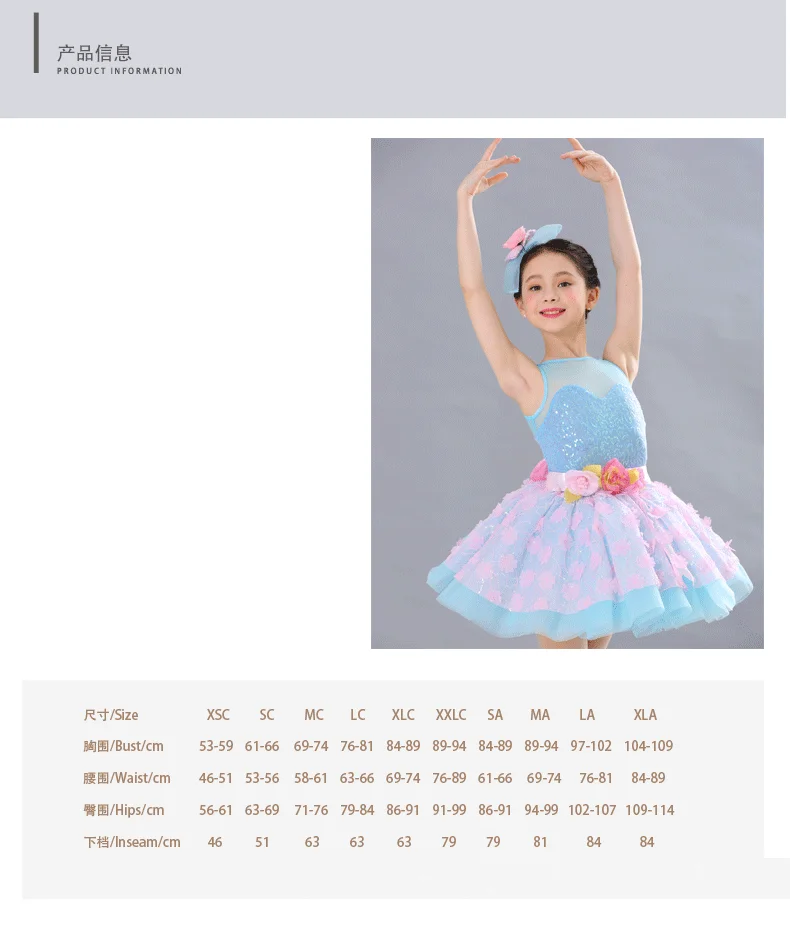 产品信息
PRODUCT INFORMATION

| 尺寸/Size | XSC | SC | MC | LC | XLC | XXLC | SA | MA | LA | XLA |
|---|---|---|---|---|---|---|---|---|---|---|
| 胸围/Bust/cm | 53-59 | 61-66 | 69-74 | 76-81 | 84-89 | 89-94 | 84-89 | 89-94 | 97-102 | 104-109 |
| 腰围/Waist/cm | 46-51 | 53-56 | 58-61 | 63-66 | 69-74 | 76-89 | 61-66 | 69-74 | 76-81 | 84-89 |
| 臀围/Hips/cm | 56-61 | 63-69 | 71-76 | 79-84 | 86-91 | 91-99 | 86-91 | 94-99 | 102-107 | 109-114 |
| 下档/Inseam/cm | 46 | 51 | 63 | 63 | 63 | 79 | 79 | 81 | 84 | 84 |